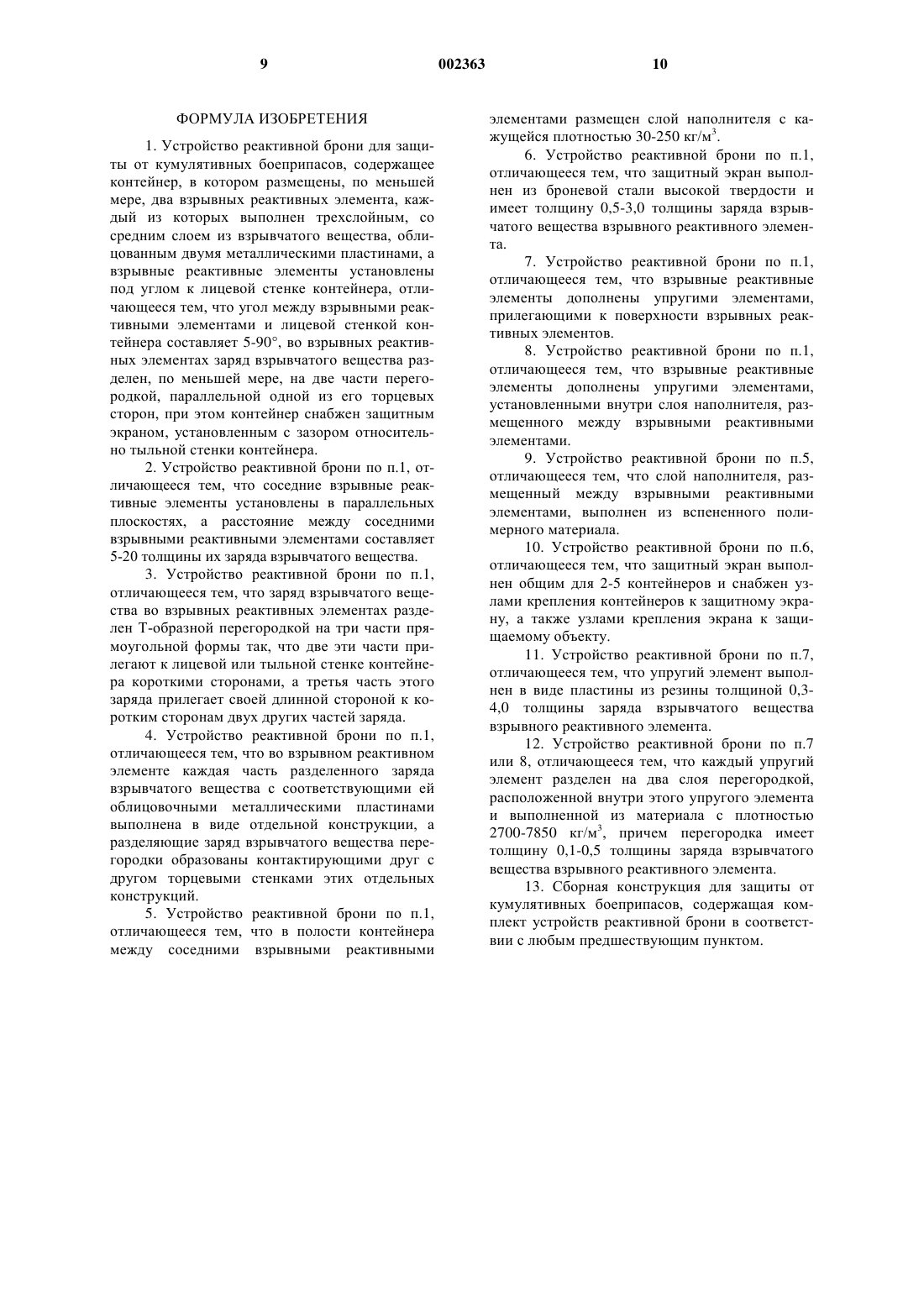 9 002363 10

ФОРМУЛА ИЗОБРЕТЕНИЯ

1. Устройство реактивной брони для защиты от кумулятивных боеприпасов, содержащее контейнер, в котором размещены, по меньшей мере, два взрывных реактивных элемента, каждый из которых выполнен трехслойным, со средним слоем из взрывчатого вещества, облицованным двумя металлическими пластинами, а взрывные реактивные элементы установлены под углом к лицевой стенке контейнера, отличающееся тем, что угол между взрывными реактивными элементами и лицевой стенкой контейнера составляет 5-90°, во взрывных реактивных элементах заряд взрывчатого вещества разделен, по меньшей мере, на две части перегородкой, параллельной одной из его торцевых сторон, при этом контейнер снабжен защитным экраном, установленным с зазором относительно тыльной стенки контейнера.

2. Устройство реактивной брони по п.1, отличающееся тем, что соседние взрывные реактивные элементы установлены в параллельных плоскостях, а расстояние между соседними взрывными реактивными элементами составляет 5-20 толщины их заряда взрывчатого вещества.

3. Устройство реактивной брони по п.1, отличающееся тем, что заряд взрывчатого вещества во взрывных реактивных элементах разделен Т-образной перегородкой на три части прямоугольной формы так, что две эти части прилегают к лицевой или тыльной стенке контейнера короткими сторонами, а третья часть этого заряда прилегает своей длинной стороной к коротким сторонам двух других частей заряда.

4. Устройство реактивной брони по п.1, отличающееся тем, что во взрывном реактивном элементе каждая часть разделенного заряда взрывчатого вещества с соответствующими ей облицовочными металлическими пластинами выполнена в виде отдельной конструкции, а разделяющие заряд взрывчатого вещества перегородки образованы контактирующими друг с другом торцевыми стенками этих отдельных конструкций.

5. Устройство реактивной брони по п.1, отличающееся тем, что в полости контейнера между соседними взрывными реактивными элементами размещен слой наполнителя с кажущейся плотностью 30-250 кг/м$^3$.

6. Устройство реактивной брони по п.1, отличающееся тем, что защитный экран выполнен из броневой стали высокой твердости и имеет толщину 0,5-3,0 толщины заряда взрывчатого вещества взрывного реактивного элемента.

7. Устройство реактивной брони по п.1, отличающееся тем, что взрывные реактивные элементы дополнены упругими элементами, прилегающими к поверхности взрывных реактивных элементов.

8. Устройство реактивной брони по п.1, отличающееся тем, что взрывные реактивные элементы дополнены упругими элементами, установленными внутри слоя наполнителя, размещенного между взрывными реактивными элементами.

9. Устройство реактивной брони по п.5, отличающееся тем, что слой наполнителя, размещенный между взрывными реактивными элементами, выполнен из вспененного полимерного материала.

10. Устройство реактивной брони по п.6, отличающееся тем, что защитный экран выполнен общим для 2-5 контейнеров и снабжен узлами крепления контейнеров к защитному экрану, а также узлами крепления экрана к защищаемому объекту.

11. Устройство реактивной брони по п.7, отличающееся тем, что упругий элемент выполнен в виде пластины из резины толщиной 0,3-4,0 толщины заряда взрывчатого вещества взрывного реактивного элемента.

12. Устройство реактивной брони по п.7 или 8, отличающееся тем, что каждый упругий элемент разделен на два слоя перегородкой, расположенной внутри этого упругого элемента и выполненной из материала с плотностью 2700-7850 кг/м$^3$, причем перегородка имеет толщину 0,1-0,5 толщины заряда взрывчатого вещества взрывного реактивного элемента.

13. Сборная конструкция для защиты от кумулятивных боеприпасов, содержащая комплект устройств реактивной брони в соответствии с любым предшествующим пунктом.